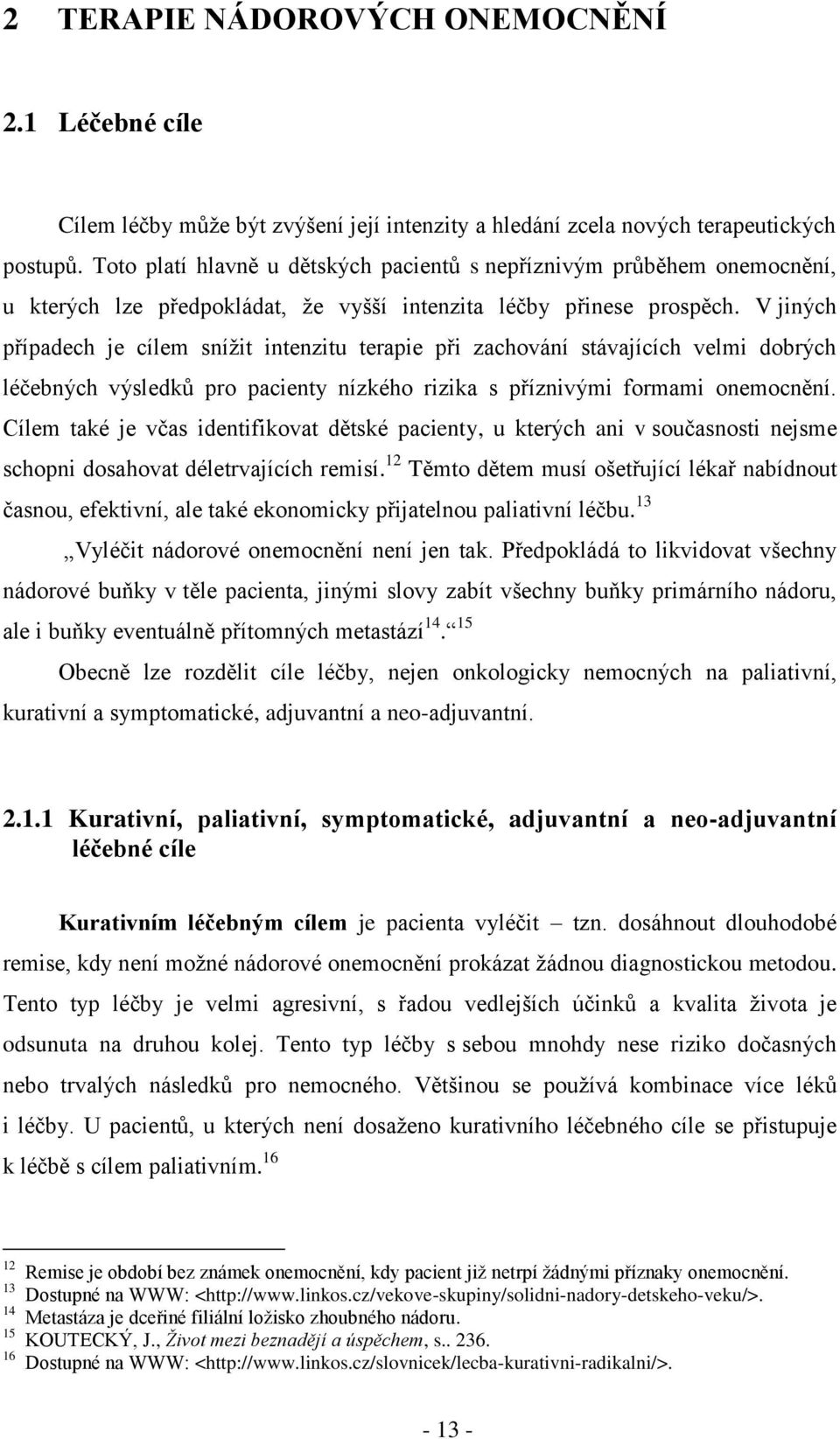 2 TERAPIE NÁDOROVÝCH ONEMOCNĚNÍ

2.1 Léčebné cíle

Cílem léčby může být zvýšení její intenzity a hledání zcela nových terapeutických postupů. Toto platí hlavně u dětských pacientů s nepříznivým průběhem onemocnění, u kterých lze předpokládat, že vyšší intenzita léčby přinese prospěch. V jiných případech je cílem snížit intenzitu terapie při zachování stávajících velmi dobrých léčebných výsledků pro pacienty nízkého rizika s příznivými formami onemocnění. Cílem také je včas identifikovat dětské pacienty, u kterých ani v současnosti nejsme schopni dosahovat déletrvajících remisí.$^{12}$ Těmto dětem musí ošetřující lékař nabídnout časnou, efektivní, ale také ekonomicky přijatelnou paliativní léčbu.$^{13}$

„Vyléčit nádorové onemocnění není jen tak. Předpokládá to likvidovat všechny nádorové buňky v těle pacienta, jinými slovy zabít všechny buňky primárního nádoru, ale i buňky eventuálně přítomných metastází$^{14}$.“$^{15}$

Obecně lze rozdělit cíle léčby, nejen onkologicky nemocných na paliativní, kurativní a symptomatické, adjuvantní a neo-adjuvantní.

2.1.1 Kurativní, paliativní, symptomatické, adjuvantní a neo-adjuvantní léčebné cíle

Kurativním léčebným cílem je pacienta vyléčit – tzn. dosáhnout dlouhodobé remise, kdy není možné nádorové onemocnění prokázat žádnou diagnostickou metodou. Tento typ léčby je velmi agresivní, s řadou vedlejších účinků a kvalita života je odsunuta na druhou kolej. Tento typ léčby s sebou mnohdy nese riziko dočasných nebo trvalých následků pro nemocného. Většinou se používá kombinace více léků i léčby. U pacientů, u kterých není dosaženo kurativního léčebného cíle se přistupuje k léčbě s cílem paliativním.$^{16}$

$^{12}$ Remise je období bez známek onemocnění, kdy pacient již netrpí žádnými příznaky onemocnění.
$^{13}$ Dostupné na WWW: <http://www.linkos.cz/vekove-skupiny/solidni-nadory-detskeho-veku/>.
$^{14}$ Metastáza je dceřiné filiální ložisko zhoubného nádoru.
$^{15}$ KOUTECKÝ, J., Život mezi beznadějí a úspěchem, s.. 236.
$^{16}$ Dostupné na WWW: <http://www.linkos.cz/slovnicek/lecba-kurativni-radikalni/>.

- 13 -